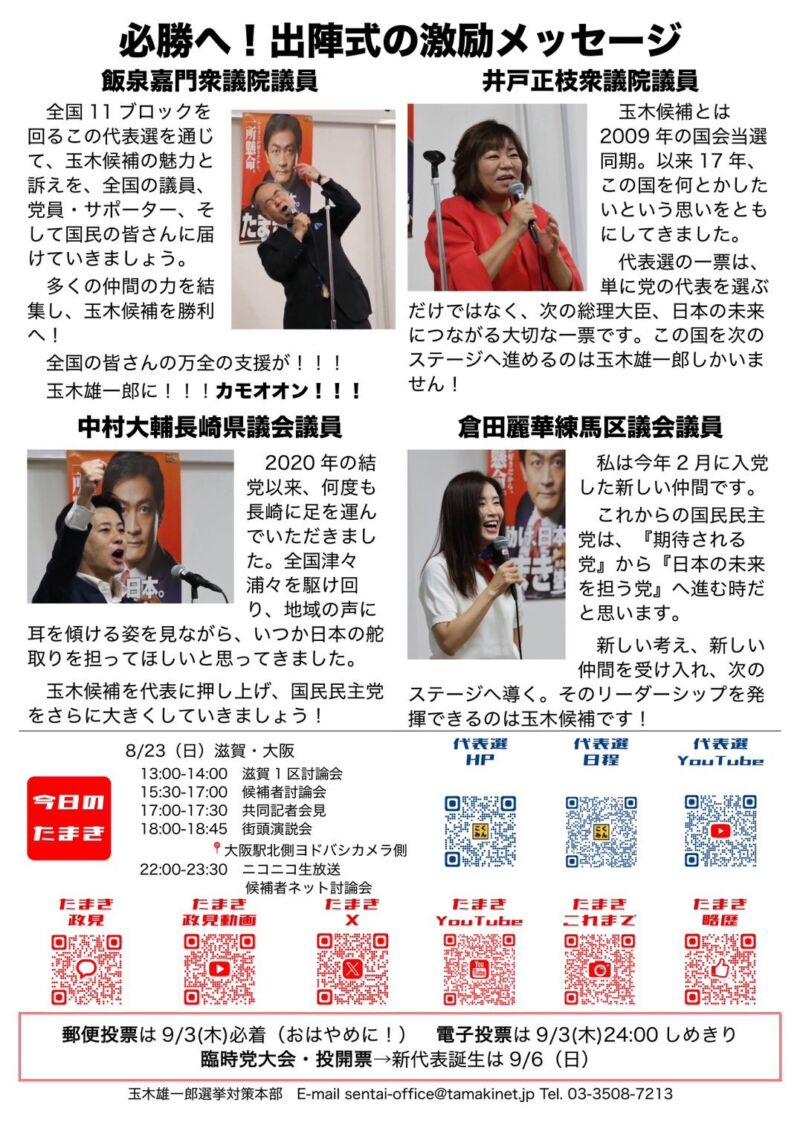 必勝へ!出陣式の激励メッセージ

飯泉嘉門衆議院議員

全国11ブロックを回るこの代表選を通じて、玉木候補の魅力と訴えを、全国の議員、党員・サポーター、そして国民の皆さんに届けていきましょう。

多くの仲間の力を結集し、玉木候補を勝利へ!

全国の皆さんの万全の支援が!!!

玉木雄一郎に!!!カモオオン!!!

井戸正枝衆議院議員

玉木候補とは2009年の国会当選同期。以来17年、この国を何とかしたいという思いをともにしてきました。

代表選の一票は、単に党の代表を選ぶだけではなく、次の総理大臣、日本の未来につながる大切な一票です。この国を次のステージへ進めるのは玉木雄一郎しかいません!

中村大輔長崎県議会議員

2020年の結党以来、何度も長崎に足を運んでいただきました。全国津々浦々を駆け回り、地域の声に耳を傾ける姿を見ながら、いつか日本の舵取りを担ってほしいと思ってきました。

玉木候補を代表に押し上げ、国民民主党をさらに大きくしていきましょう!

倉田麗華練馬区議会議員

私は今年2月に入党した新しい仲間です。

これからの国民民主党は、『期待される党』から『日本の未来を担う党』へ進む時だと思います。

新しい考え、新しい仲間を受け入れ、次のステージへ導く。そのリーダーシップを発揮できるのは玉木候補です!

今日のたまき

8/23(日)滋賀・大阪
13:00-14:00 滋賀1区討論会
15:30-17:00 候補者討論会
17:00-17:30 共同記者会見
18:00-18:45 街頭演説会
大阪駅北側ヨドバシカメラ側
22:00-23:30 ニコニコ生放送
候補者ネット討論会

代表選 HP
代表選 日程
代表選 YouTube

たまき 政見
たまき 政見動画
たまき X
たまき YouTube
たまき これまで
たまき 略歴

郵便投票は9/3(木)必着(おはやめに!) 電子投票は9/3(木)24:00しめきり
臨時党大会・投開票→新代表誕生は9/6(日)

玉木雄一郎選挙対策本部 E-mail sentai-office@tamakinet.jp Tel. 03-3508-7213